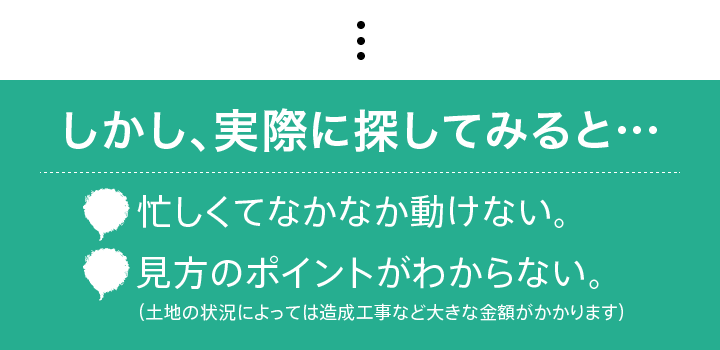 しかし、実際に探してみると…

忙しくてなかなか動けない。

見方のポイントがわからない。
（土地の状況によっては造成工事など大きな金額がかかります）